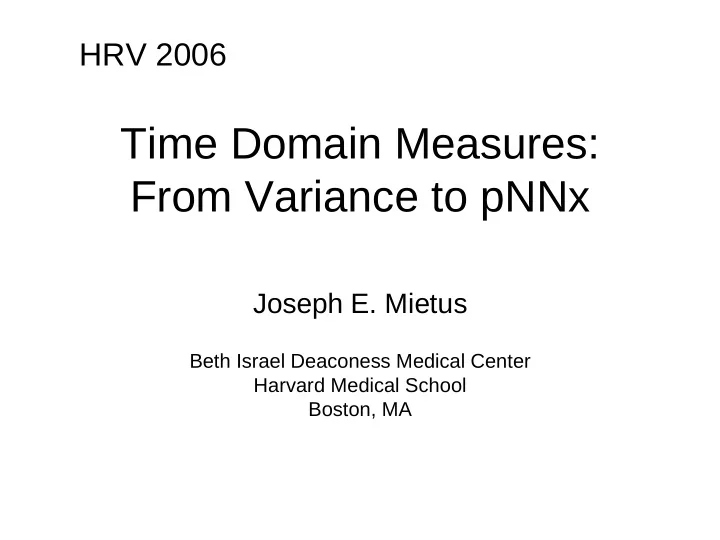 HRV 2006

Time Domain Measures:
From Variance to pNNx

Joseph E. Mietus

Beth Israel Deaconess Medical Center
Harvard Medical School
Boston, MA